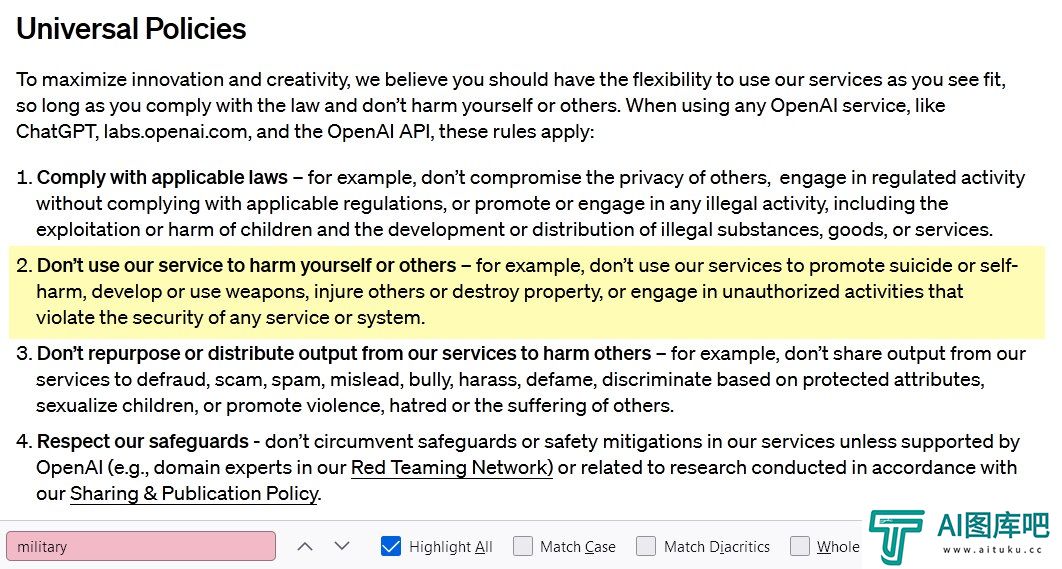 Universal Policies

To maximize innovation and creativity, we believe you should have the flexibility to use our services as you see fit, so long as you comply with the law and don't harm yourself or others. When using any OpenAI service, like ChatGPT, labs.openai.com, and the OpenAI API, these rules apply:

1. Comply with applicable laws – for example, don't compromise the privacy of others, engage in regulated activity without complying with applicable regulations, or promote or engage in any illegal activity, including the exploitation or harm of children and the development or distribution of illegal substances, goods, or services.

2. Don't use our service to harm yourself or others – for example, don't use our services to promote suicide or self-harm, develop or use weapons, injure others or destroy property, or engage in unauthorized activities that violate the security of any service or system.

3. Don't repurpose or distribute output from our services to harm others – for example, don't share output from our services to defraud, scam, spam, mislead, bully, harass, defame, discriminate based on protected attributes, sexualize children, or promote violence, hatred or the suffering of others.

4. Respect our safeguards - don't circumvent safeguards or safety mitigations in our services unless supported by OpenAI (e.g., domain experts in our Red Teaming Network) or related to research conducted in accordance with our Sharing & Publication Policy.

military

Highlight All

Match Case

Match Diacritics

Whole

AI图库吧
www.aituku.cc